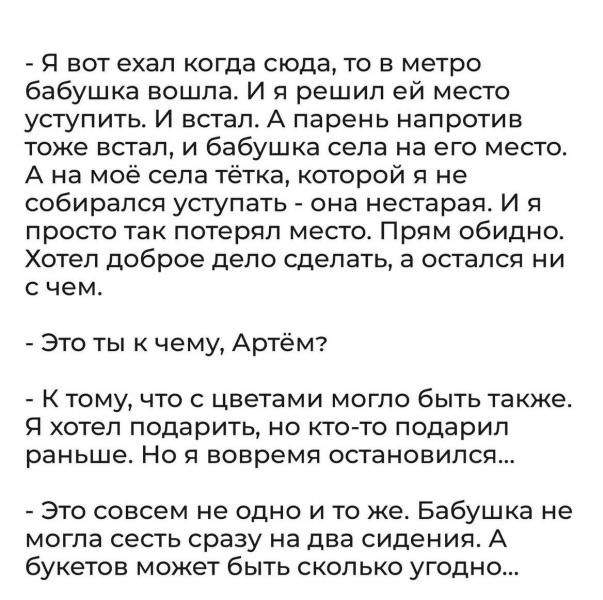 - Я вот ехал когда сюда, то в метро бабушка вошла. И я решил ей место уступить. И встал. А парень напротив тоже встал, и бабушка села на его место. А на моё села тётка, которой я не собирался уступать - она нестарая. И я просто так потерял место. Прям обидно. Хотел доброе дело сделать, а остался ни с чем.

- Это ты к чему, Артём?

- К тому, что с цветами могло быть также. Я хотел подарить, но кто-то подарил раньше. Но я вовремя остановился...

- Это совсем не одно и то же. Бабушка не могла сесть сразу на два сидения. А букетов может быть сколько угодно...